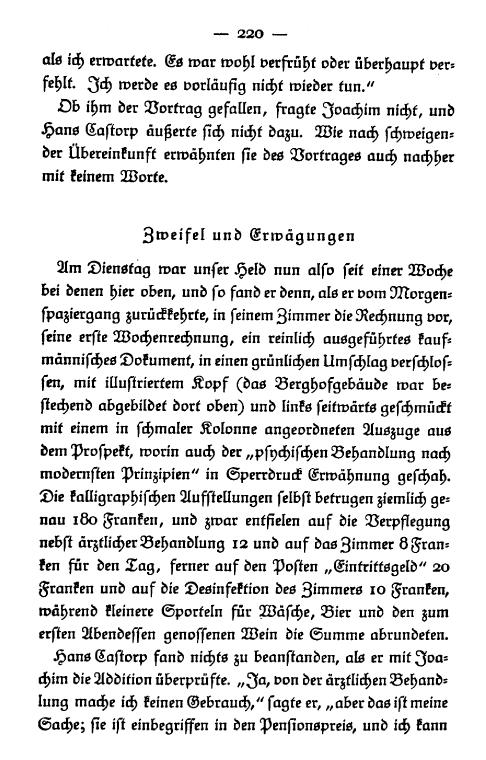 — 220 —

als ich erwartete. Es war wohl verfrüht oder überhaupt verfehlt. Ich werde es vorläufig nicht wieder tun."

Ob ihm der Vortrag gefallen, fragte Joachim nicht, und Hans Castorp äußerte sich nicht dazu. Wie nach schweigender Übereinkunft erwähnten sie des Vortrages auch nachher mit keinem Worte.

Zweifel und Erwägungen

Am Dienstag war unser Held nun also seit einer Woche bei denen hier oben, und so fand er denn, als er vom Morgenspaziergang zurückkehrte, in seinem Zimmer die Rechnung vor, seine erste Wochenrechnung, ein reinlich ausgeführtes kaufmännisches Dokument, in einen grünlichen Umschlag verschlossen, mit illustriertem Kopf (das Berghofgebäude war bestechend abgebildet dort oben) und links seitwärts geschmückt mit einem in schmaler Kolonne angeordneten Auszuge aus dem Prospekt, worin auch der „psychischen Behandlung nach modernsten Prinzipien" in Sperrdruck Erwähnung geschah. Die kalligraphischen Aufstellungen selbst betrugen ziemlich genau 180 Franken, und zwar entfielen auf die Verpflegung nebst ärztlicher Behandlung 12 und auf das Zimmer 8 Franken für den Tag, ferner auf den Posten „Eintrittsgeld" 20 Franken und auf die Desinfektion des Zimmers 10 Franken, während kleinere Sporteln für Wäsche, Bier und den zum ersten Abendessen genossenen Wein die Summe abrundeten.

Hans Castorp fand nichts zu beanstanden, als er mit Joachim die Addition überprüfte. „Ja, von der ärztlichen Behandlung mache ich keinen Gebrauch," sagte er, „aber das ist meine Sache; sie ist einbegriffen in den Pensionspreis, und ich kann